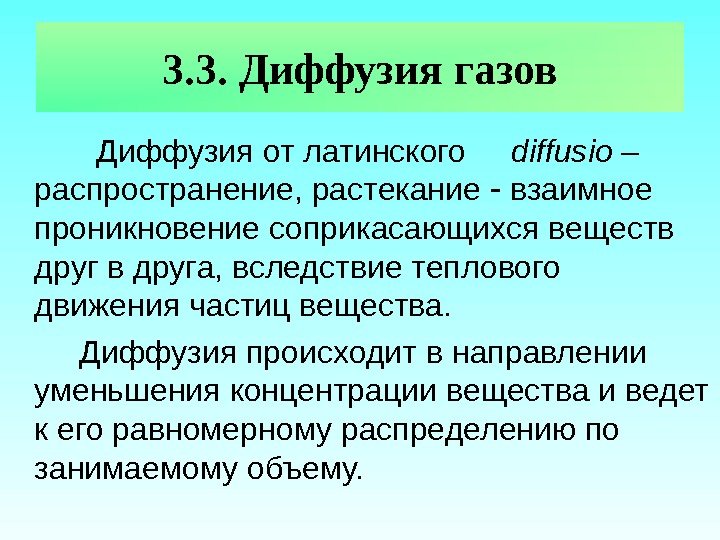 3.3. Диффузия газов

Диффузия от латинского diffusio – распространение, растекание - взаимное проникновение соприкасающихся веществ друг в друга, вследствие теплового движения частиц вещества.

Диффузия происходит в направлении уменьшения концентрации вещества и ведет к его равномерному распределению по занимаемому объему.